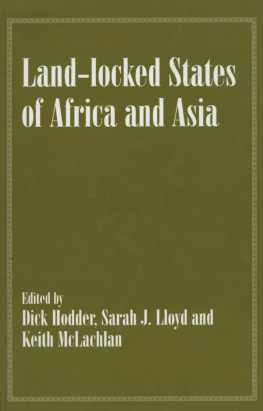 Land-locked States of Africa and Asia

Edited by
Dick Hodder, Sarah J. Lloyd and Keith McLachlan